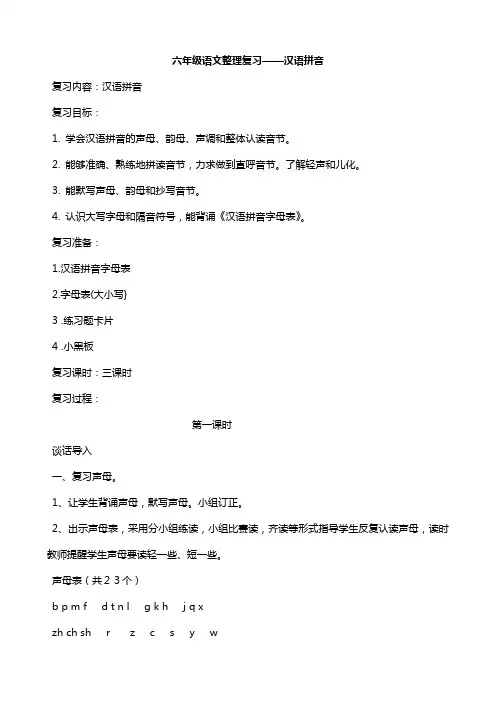 六年级语文整理复习——汉语拼音

复习内容：汉语拼音

复习目标：

1. 学会汉语拼音的声母、韵母、声调和整体认读音节。

2. 能够准确、熟练地拼读音节，力求做到直呼音节。了解轻声和儿化。

3. 能默写声母、韵母和抄写音节。

4. 认识大写字母和隔音符号，能背诵《汉语拼音字母表》。

复习准备：

1.汉语拼音字母表

2.字母表(大小写)

3 .练习题卡片

4 .小黑板

复习课时：三课时

复习过程：

第一课时

谈话导入

一、复习声母。

1、让学生背诵声母，默写声母。小组订正。

2、出示声母表，采用分小组练读，小组比赛读，齐读等形式指导学生反复认读声母，读时教师提醒学生声母要读轻一些、短一些。

声母表（共２３个）

b p m f　d t n l　g k h　j q x

zh ch sh　r　z　c　s　y　w